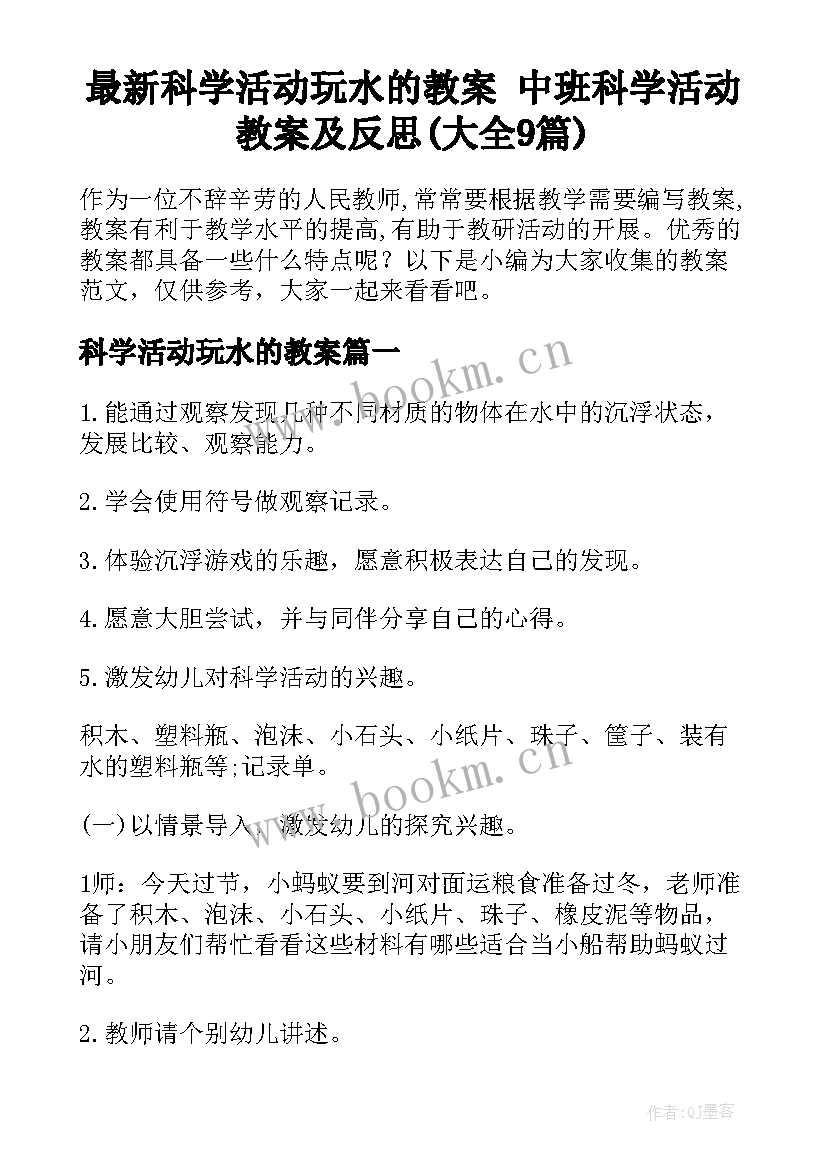 最新科学活动玩水的教案 中班科学活动教案及反思(大全9篇)

作为一位不辞辛劳的人民教师,常常要根据教学需要编写教案,教案有利于教学水平的提高,有助于教研活动的开展。优秀的教案都具备一些什么特点呢？以下是小编为大家收集的教案范文，仅供参考，大家一起来看看吧。

科学活动玩水的教案篇一

www.bookm.cn

1.能通过观察发现几种不同材质的物体在水中的沉浮状态，发展比较、观察能力。

2.学会使用符号做观察记录。

3.体验沉浮游戏的乐趣，愿意积极表达自己的发现。

4.愿意大胆尝试，并与同伴分享自己的心得。

5.激发幼儿对科学活动的兴趣。

积木、塑料瓶、泡沫、小石头、小纸片、珠子、筐子、装有水的塑料瓶等;记录单。

www.bookm.cn

(一)以情景导入，激发幼儿的探究兴趣。

1师：今天过节，小蚂蚁要到河对面运粮食准备过冬，老师准备了积木、泡沫、小石头、小纸片、珠子、橡皮泥等物品，请小朋友们帮忙看看这些材料有哪些适合当小船帮助蚂蚁过河。

2.教师请个别幼儿讲述。

作者:QJ墨客